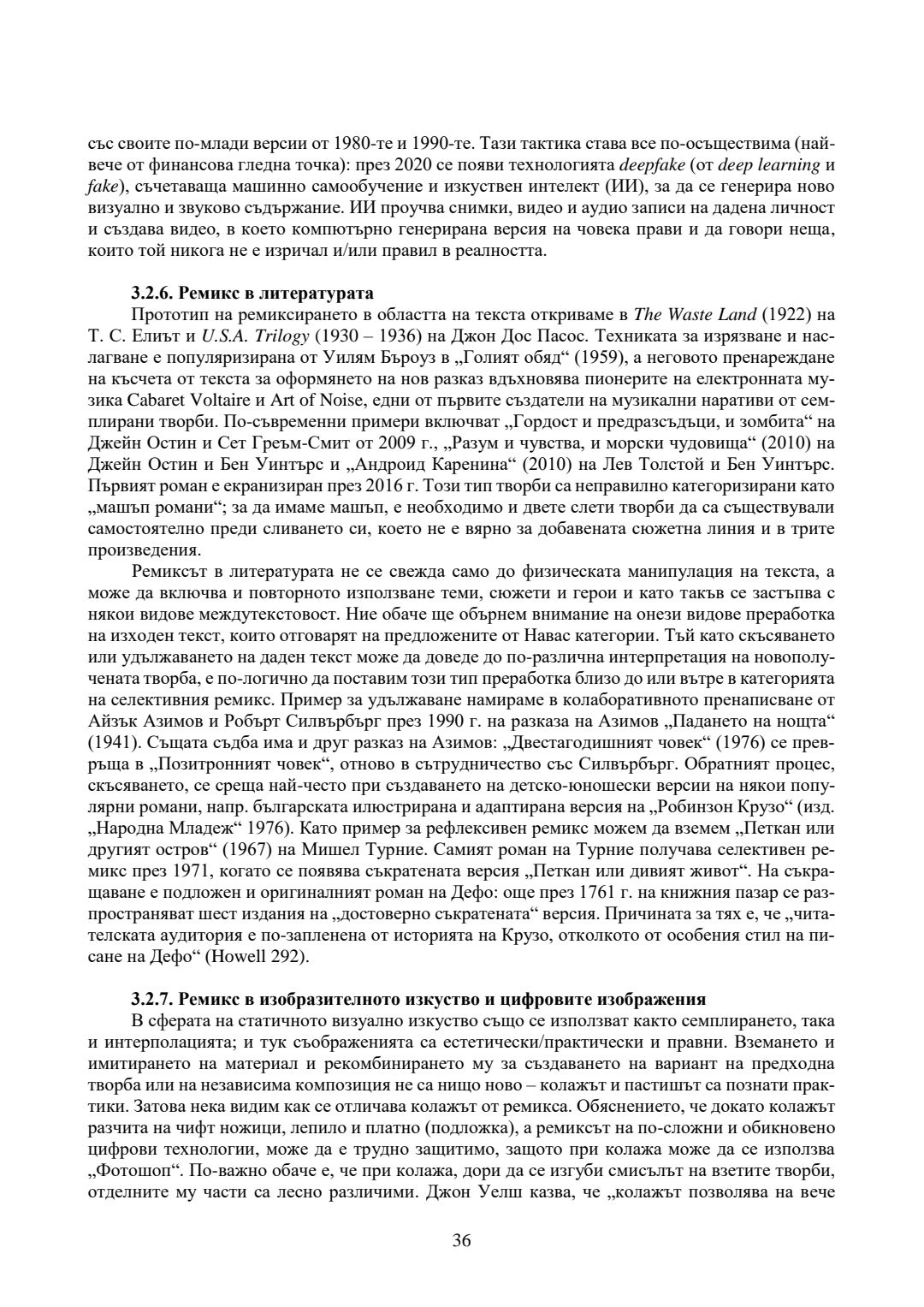 със своите по-млади версии от 1980-те и 1990-те. Тази тактика става все по-осъществима (най-вече от финансова гледна точка): през 2020 се появи технологията deepfake (от deep learning и fake), съчетаваща машинно самообучение и изкуствен интелект (ИИ), за да се генерира ново визуално и звуково съдържание. ИИ проучва снимки, видео и аудио записи на дадена личност и създава видео, в което компютърно генерирана версия на човека прави и да говори неща, които той никога не е изричал и/или правил в реалността.

3.2.6. Ремикс в литературата

Прототип на ремиксирането в областта на текста откриваме в The Waste Land (1922) на Т. С. Елиът и U.S.A. Trilogy (1930 – 1936) на Джон Дос Пасос. Техниката за изрязване и наслагване е популяризирана от Уилям Бъроуз в „Голият обяд“ (1959), а неговото пренареждане на късчета от текста за оформянето на нов разказ вдъхновява пионерите на електронната музика Cabaret Voltaire и Art of Noise, едни от първите създатели на музикални наративи от семплирани творби. По-съвременни примери включват „Гордост и предразсъдъци, и зомбита“ на Джейн Остин и Сет Греъм-Смит от 2009 г., „Разум и чувства, и морски чудовища“ (2010) на Джейн Остин и Бен Уинтърс и „Андроид Каренина“ (2010) на Лев Толстой и Бен Уинтърс. Първият роман е екранизиран през 2016 г. Този тип творби са неправилно категоризирани като „машъп романи“; за да имаме машъп, е необходимо и двете слети творби да са съществували самостоятелно преди сливането си, което не е вярно за добавената сюжетна линия и в трите произведения.

Ремиксът в литературата не се свежда само до физическата манипулация на текста, а може да включва и повторното използване теми, сюжети и герои и като такъв се застъпва с някои видове междутекстовост. Ние обаче ще обърнем внимание на онези видове преработка на изходен текст, които отговарят на предложените от Навас категории. Тъй като скъсяването или удължаването на даден текст може да доведе до по-различна интерпретация на новополучената творба, е по-логично да поставим този тип преработка близо до или вътре в категорията на селективния ремикс. Пример за удължаване намираме в колаборативното пренаписване от Айзък Азимов и Робърт Силвърбърг през 1990 г. на разказа на Азимов „Падането на нощта“ (1941). Същата съдба има и друг разказ на Азимов: „Двестагодишният човек“ (1976) се превръща в „Позитронният човек“, отново в сътрудничество със Силвърбърг. Обратният процес, скъсяването, се среща най-често при създаването на детско-юношески версии на някои популярни романи, напр. българската илюстрирана и адаптирана версия на „Робинзон Крузо“ (изд. „Народна Младеж“ 1976). Като пример за рефлексивен ремикс можем да вземем „Петкан или другият остров“ (1967) на Мишел Турние. Самият роман на Турние получава селективен ремикс през 1971, когато се появява съкратената версия „Петкан или дивият живот“. На съкращаване е подложен и оригиналният роман на Дефо: още през 1761 г. на книжния пазар се разпространяват шест издания на „достоверно съкратената“ версия. Причината за тях е, че „читателската аудитория е по-запленена от историята на Крузо, отколкото от особения стил на писане на Дефо“ (Howell 292).

3.2.7. Ремикс в изобразителното изкуство и цифровите изображения

В сферата на статичното визуално изкуство също се използват както семплирането, така и интерполацията; и тук съображенията са естетически/практически и правни. Вземането и имитирането на материал и рекомбинирането му за създаването на вариант на предходна творба или на независима композиция не са нищо ново – колажът и пастишът са познати практики. Затова нека видим как се отличава колажът от ремикса. Обяснението, че докато колажът разчита на чифт ножици, лепило и платно (подложка), а ремиксът на по-сложни и обикновено цифрови технологии, може да е трудно защитимо, защото при колажа може да се използва „Фотошоп“. По-важно обаче е, че при колажа, дори да се изгуби смисълът на взетите творби, отделните му части са лесно различими. Джон Уелш казва, че „колажът позволява на вече

36